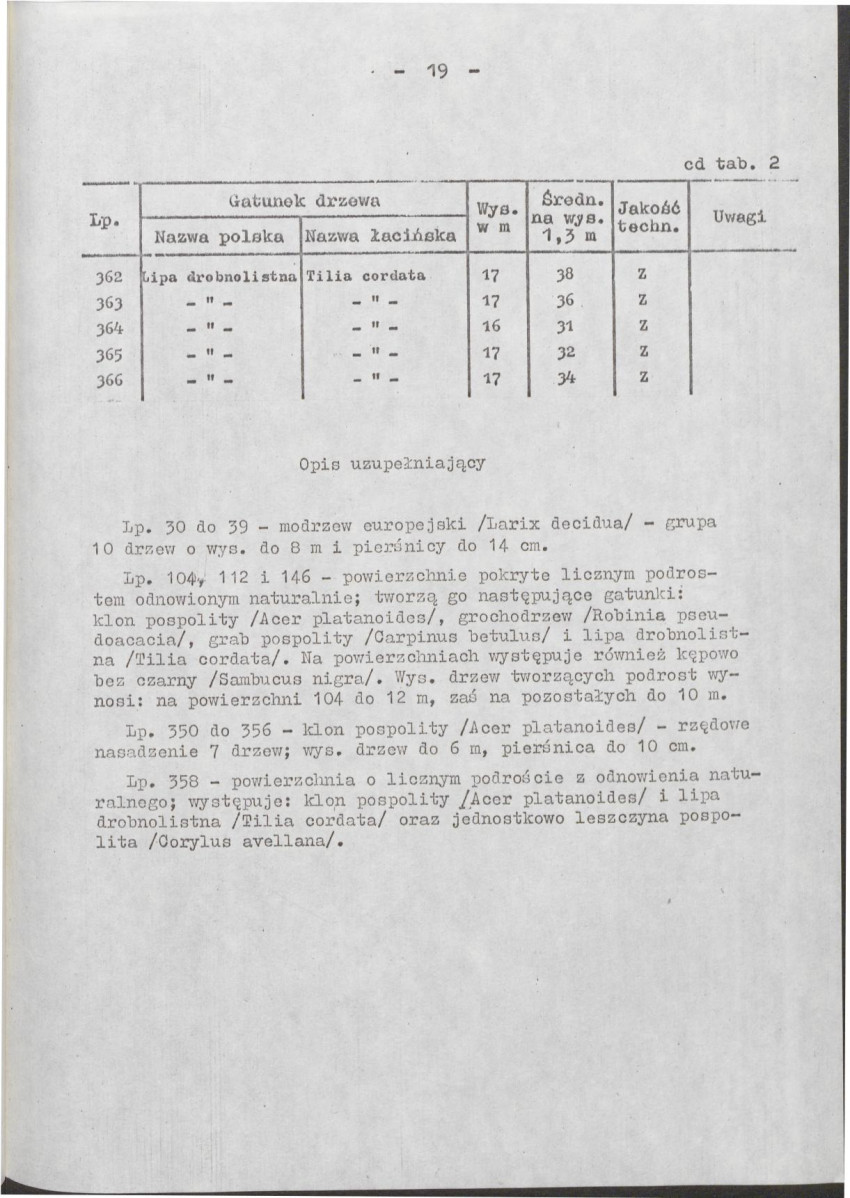 - 19 -

cd tab. 2

| Lp. | Gatunek drzewa |  | Wys. w m | Średn. na wys. 1,3 m | Jakość techn. | Uwagi |
|---|---|---|---|---|---|---|
|  | Nazwa polska | Nazwa łacińska |  |  |  |  |
| 362 | Lipa drobnolistna | Tilia cordata | 17 | 38 | Z |  |
| 363 | - " - | - " - | 17 | 36 | Z |  |
| 364 | - " - | - " - | 16 | 31 | Z |  |
| 365 | - " - | - " - | 17 | 32 | Z |  |
| 366 | - " - | - " - | 17 | 34 | Z |  |

Opis uzupełniający

Lp. 30 do 39 - modrzew europejski /Larix decidua/ - grupa 10 drzew o wys. do 8 m i pierśnicy do 14 cm.

Lp. 104, 112 i 146 - powierzchnie pokryte licznym podrostem odnowionym naturalnie; tworzą go następujące gatunki: klon pospolity /Acer platanoides/, grochodrzew /Robinia pseudoacacia/, grab pospolity /Carpinus betulus/ i lipa drobnolistna /Tilia cordata/. Na powierzchniach występuje również kępowo bez czarny /Sambucus nigra/. Wys. drzew tworzących podrost wynosi: na powierzchni 104 do 12 m, zaś na pozostałych do 10 m.

Lp. 350 do 356 - klon pospolity /Acer platanoides/ - rzędowe nasadzenie 7 drzew; wys. drzew do 6 m, pierśnica do 10 cm.

Lp. 358 - powierzchnia o licznym podroście z odnowienia naturalnego; występuje: klon pospolity /Acer platanoides/ i lipa drobnolistna /Tilia cordata/ oraz jednostkowo leszczyna pospolita /Corylus avellana/.